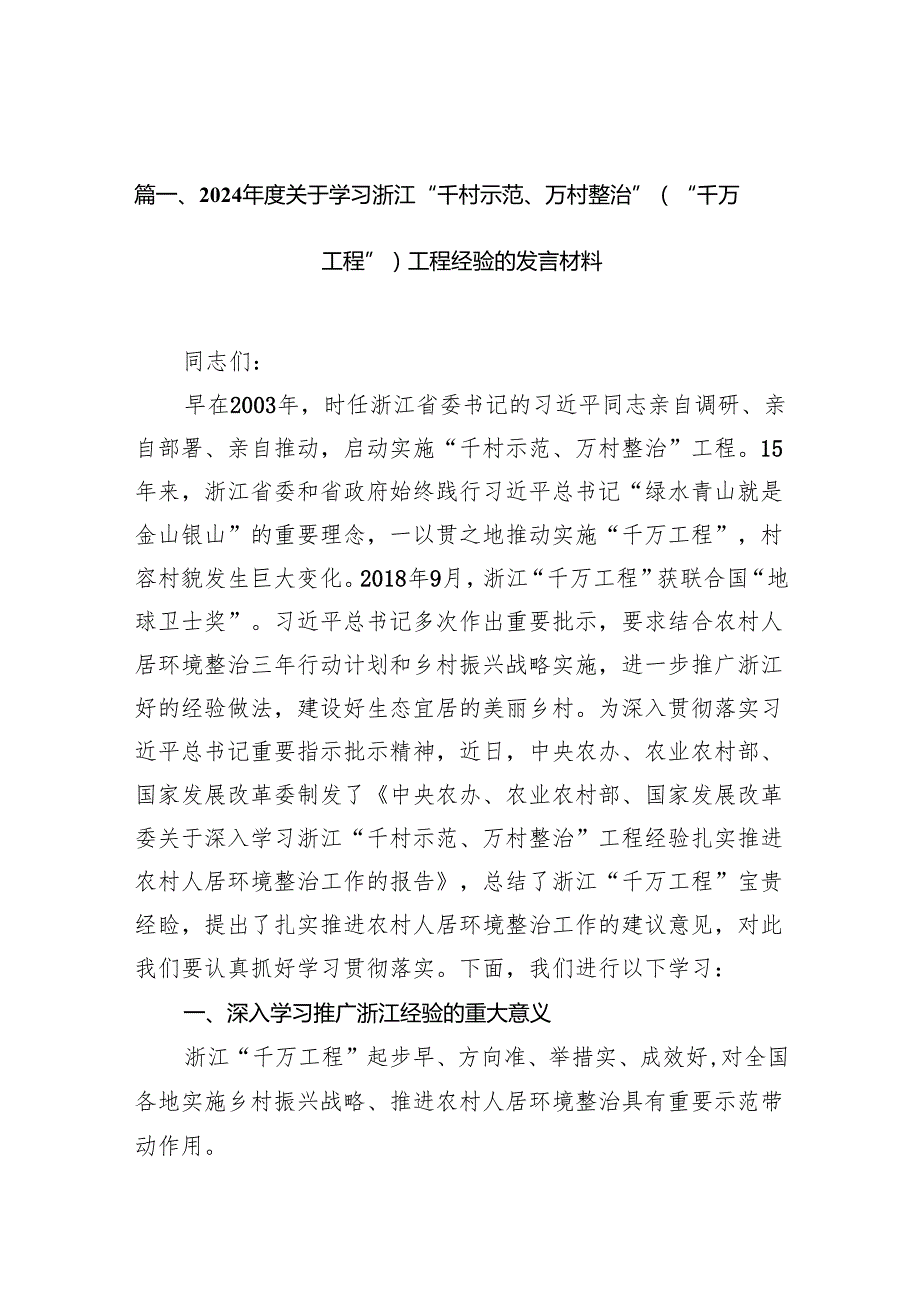 篇一、2024年度关于学习浙江“千村示范、万村整治”（“千万工程”）工程经验的发言材料

同志们：

早在2003年，时任浙江省委书记的习近平同志亲自调研、亲自部署、亲自推动，启动实施“千村示范、万村整治”工程。15年来，浙江省委和省政府始终践行习近平总书记“绿水青山就是金山银山”的重要理念，一以贯之地推动实施“千万工程”，村容村貌发生巨大变化。2018年9月，浙江“千万工程”获联合国“地球卫士奖”。习近平总书记多次作出重要批示，要求结合农村人居环境整治三年行动计划和乡村振兴战略实施，进一步推广浙江好的经验做法，建设好生态宜居的美丽乡村。为深入贯彻落实习近平总书记重要指示批示精神，近日，中央农办、农业农村部、国家发展改革委制发了《中央农办、农业农村部、国家发展改革委关于深入学习浙江“千村示范、万村整治”工程经验扎实推进农村人居环境整治工作的报告》，总结了浙江“千万工程”宝贵经验，提出了扎实推进农村人居环境整治工作的建议意见，对此我们要认真抓好学习贯彻落实。下面，我们进行以下学习：

一、深入学习推广浙江经验的重大意义

浙江“千万工程”起步早、方向准、举措实、成效好,对全国各地实施乡村振兴战略、推进农村人居环境整治具有重要示范带动作用。